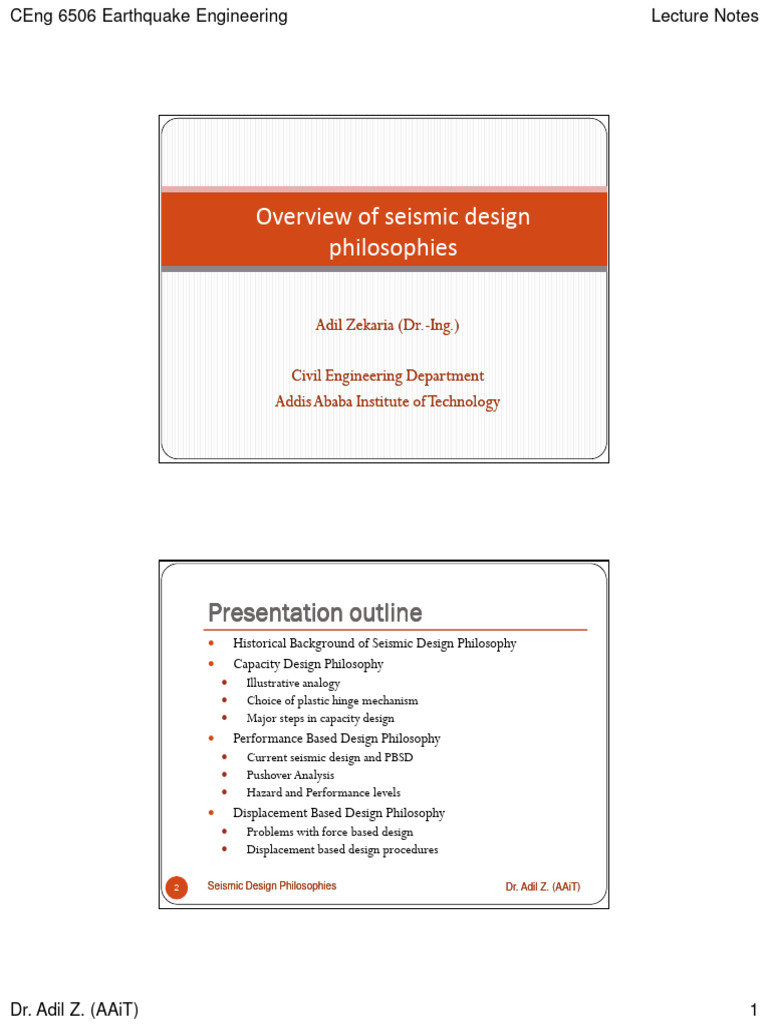 CEng 6506 Earthquake Engineering
Lecture Notes

Overview of seismic design philosophies

Adil Zekaria (Dr.-Ing.)

Civil Engineering Department
Addis Ababa Institute of Technology

Presentation outline

• Historical Background of Seismic Design Philosophy
• Capacity Design Philosophy
• Illustrative analogy
• Choice of plastic hinge mechanism
• Major steps in capacity design
• Performance Based Design Philosophy
• Current seismic design and PBSD
• Pushover Analysis
• Hazard and Performance levels
• Displacement Based Design Philosophy
• Problems with force based design
• Displacement based design procedures

2
Seismic Design Philosophies
Dr. Adil Z. (AAiT)

Dr. Adil Z. (AAiT)
1